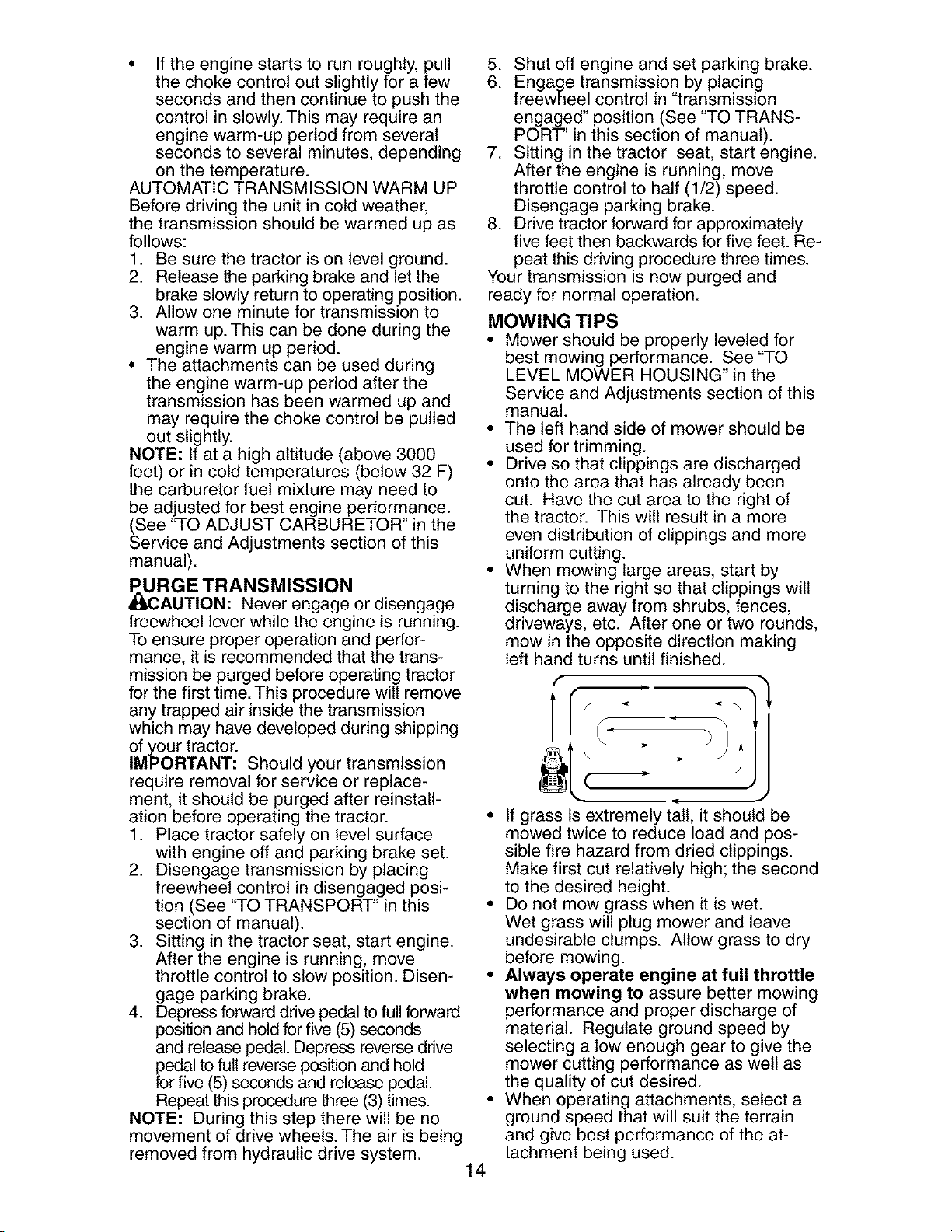 • If the engine starts to run roughly, pull the choke control out slightly for a few seconds and then continue to push the control in slowly. This may require an engine warm-up period from several seconds to several minutes, depending on the temperature.

AUTOMATIC TRANSMISSION WARM UP
Before driving the unit in cold weather, the transmission should be warmed up as follows:
1. Be sure the tractor is on level ground.
2. Release the parking brake and let the brake slowly return to operating position.
3. Allow one minute for transmission to warm up. This can be done during the engine warm up period.
• The attachments can be used during the engine warm-up period after the transmission has been warmed up and may require the choke control be pulled out slightly.

NOTE: If at a high altitude (above 3000 feet) or in cold temperatures (below 32 F) the carburetor fuel mixture may need to be adjusted for best engine performance. (See "TO ADJUST CARBURETOR" in the Service and Adjustments section of this manual).

PURGE TRANSMISSION
CAUTION: Never engage or disengage freewheel lever while the engine is running.
To ensure proper operation and performance, it is recommended that the transmission be purged before operating tractor for the first time. This procedure will remove any trapped air inside the transmission which may have developed during shipping of your tractor.
IMPORTANT: Should your transmission require removal for service or replacement, it should be purged after reinstallation before operating the tractor.
1. Place tractor safely on level surface with engine off and parking brake set.
2. Disengage transmission by placing freewheel control in disengaged position (See "TO TRANSPORT" in this section of manual).
3. Sitting in the tractor seat, start engine. After the engine is running, move throttle control to slow position. Disengage parking brake.
4. Depress forward drive pedal to full forward position and hold for five (5) seconds and release pedal. Depress reverse drive pedal to full reverse position and hold for five (5) seconds and release pedal. Repeat this procedure three (3) times.
NOTE: During this step there will be no movement of drive wheels. The air is being removed from hydraulic drive system.

5. Shut off engine and set parking brake.
6. Engage transmission by placing freewheel control in "transmission engaged" position (See "TO TRANSPORT" in this section of manual).
7. Sitting in the tractor seat, start engine. After the engine is running, move throttle control to half (1/2) speed. Disengage parking brake.
8. Drive tractor forward for approximately five feet then backwards for five feet. Repeat this driving procedure three times.
Your transmission is now purged and ready for normal operation.

MOWING TIPS
• Mower should be properly leveled for best mowing performance. See "TO LEVEL MOWER HOUSING" in the Service and Adjustments section of this manual.
• The left hand side of mower should be used for trimming.
• Drive so that clippings are discharged onto the area that has already been cut. Have the cut area to the right of the tractor. This will result in a more even distribution of clippings and more uniform cutting.
• When mowing large areas, start by turning to the right so that clippings will discharge away from shrubs, fences, driveways, etc. After one or two rounds, mow in the opposite direction making left hand turns until finished.
• If grass is extremely tall, it should be mowed twice to reduce load and possible fire hazard from dried clippings. Make first cut relatively high; the second to the desired height.
• Do not mow grass when it is wet. Wet grass will plug mower and leave undesirable clumps. Allow grass to dry before mowing.
• Always operate engine at full throttle when mowing to assure better mowing performance and proper discharge of material. Regulate ground speed by selecting a low enough gear to give the mower cutting performance as well as the quality of cut desired.
• When operating attachments, select a ground speed that will suit the terrain and give best performance of the attachment being used.

14